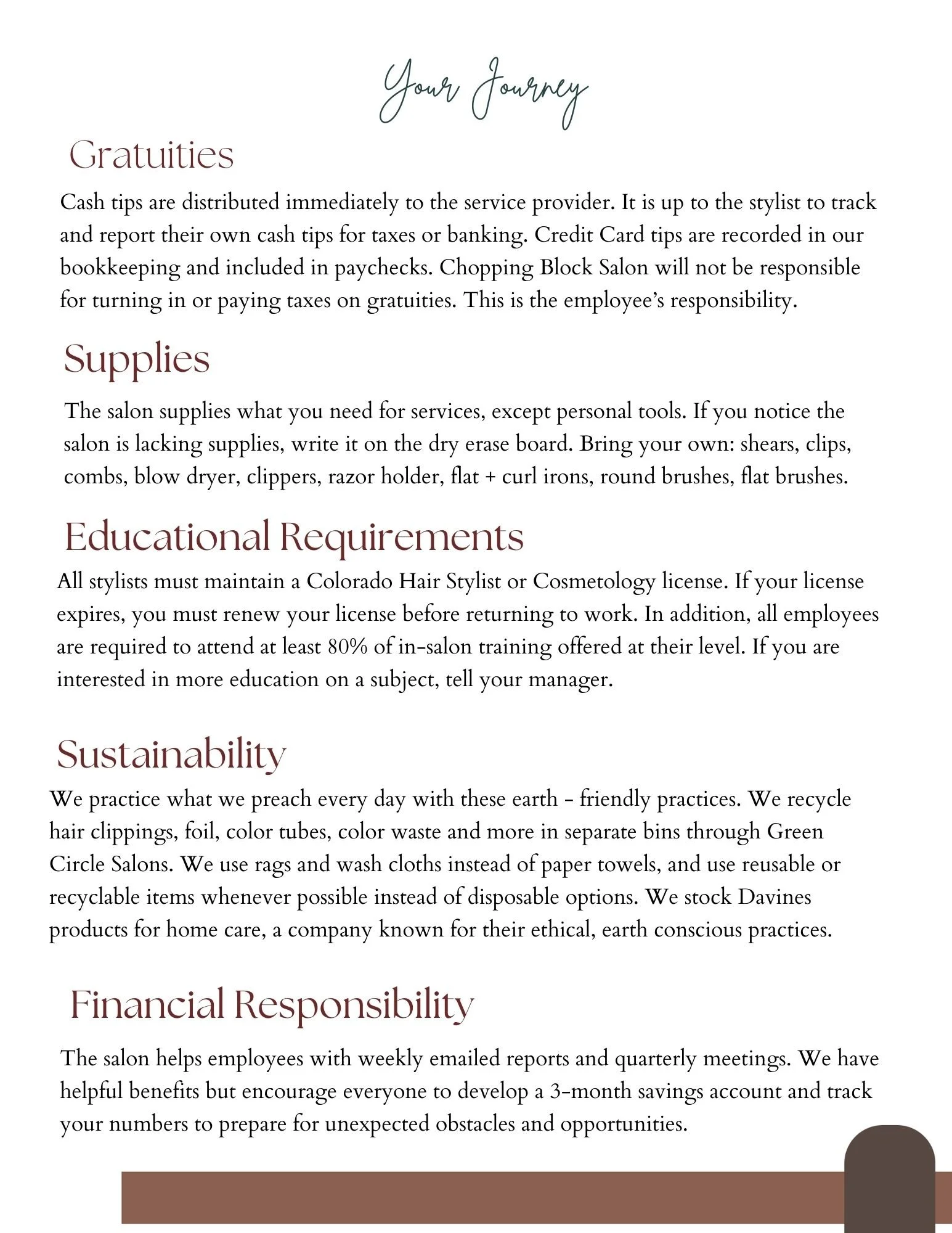 Your Journey

Gratuities

Cash tips are distributed immediately to the service provider. It is up to the stylist to track and report their own cash tips for taxes or banking. Credit Card tips are recorded in our bookkeeping and included in paychecks. Chopping Block Salon will not be responsible for turning in or paying taxes on gratuities. This is the employee's responsibility.

Supplies

The salon supplies what you need for services, except personal tools. If you notice the salon is lacking supplies, write it on the dry erase board. Bring your own: shears, clips, combs, blow dryer, clippers, razor holder, flat + curl irons, round brushes, flat brushes.

Educational Requirements

All stylists must maintain a Colorado Hair Stylist or Cosmetology license. If your license expires, you must renew your license before returning to work. In addition, all employees are required to attend at least 80% of in-salon training offered at their level. If you are interested in more education on a subject, tell your manager.

Sustainability

We practice what we preach every day with these earth - friendly practices. We recycle hair clippings, foil, color tubes, color waste and more in separate bins through Green Circle Salons. We use rags and wash cloths instead of paper towels, and use reusable or recyclable items whenever possible instead of disposable options. We stock Davines products for home care, a company known for their ethical, earth conscious practices.

Financial Responsibility

The salon helps employees with weekly emailed reports and quarterly meetings. We have helpful benefits but encourage everyone to develop a 3-month savings account and track your numbers to prepare for unexpected obstacles and opportunities.